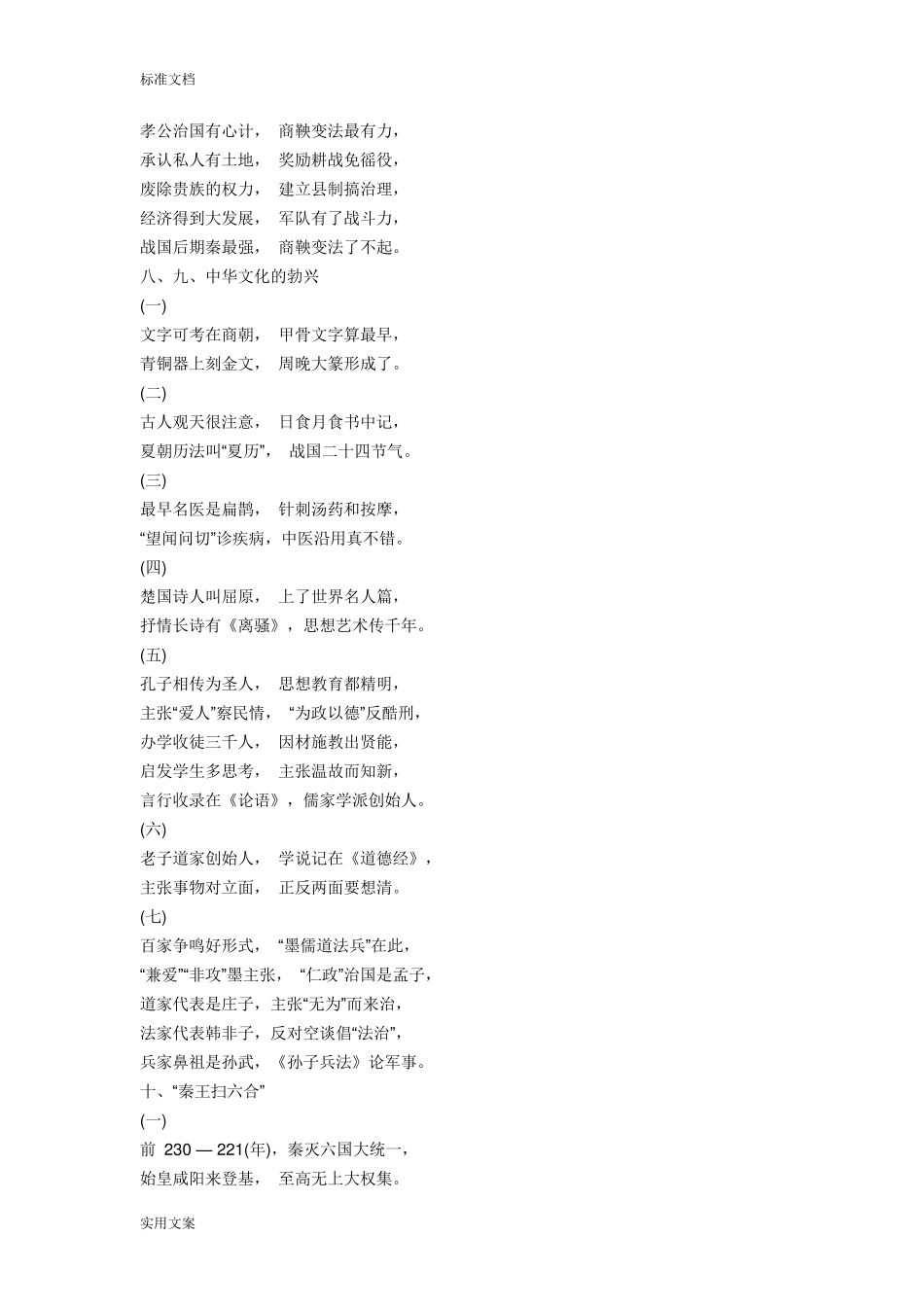 标准文档

孝公治国有心计， 商鞅变法最有力，
承认私人有土地， 奖励耕战免徭役，
废除贵族的权力， 建立县制搞治理，
经济得到大发展， 军队有了战斗力，
战国后期秦最强， 商鞅变法了不起。
八、九、中华文化的勃兴
(一)
文字可考在商朝， 甲骨文字算最早，
青铜器上刻金文， 周晚大篆形成了。
(二)
古人观天很注意， 日食月食书中记，
夏朝历法叫“夏历”， 战国二十四节气。
(三)
最早名医是扁鹊， 针刺汤药和按摩，
“望闻问切”诊疾病，中医沿用真不错。
(四)
楚国诗人叫屈原， 上了世界名人篇，
抒情长诗有《离骚》，思想艺术传千年。
(五)
孔子相传为圣人， 思想教育都精明，
主张“爱人”察民情， “为政以德”反酷刑，
办学收徒三千人， 因材施教出贤能，
启发学生多思考， 主张温故而知新，
言行收录在《论语》，儒家学派创始人。
(六)
老子道家创始人， 学说记在《道德经》，
主张事物对立面， 正反两面要想清。
(七)
百家争鸣好形式， “墨儒道法兵”在此，
“兼爱”“非攻”墨主张， “仁政”治国是孟子，
道家代表是庄子，主张“无为”而来治，
法家代表韩非子，反对空谈倡“法治”，
兵家鼻祖是孙武，《孙子兵法》论军事。
十、“秦王扫六合”
(一)
前 230 — 221(年)，秦灭六国大统一，
始皇咸阳来登基， 至高无上大权集。

实用文案